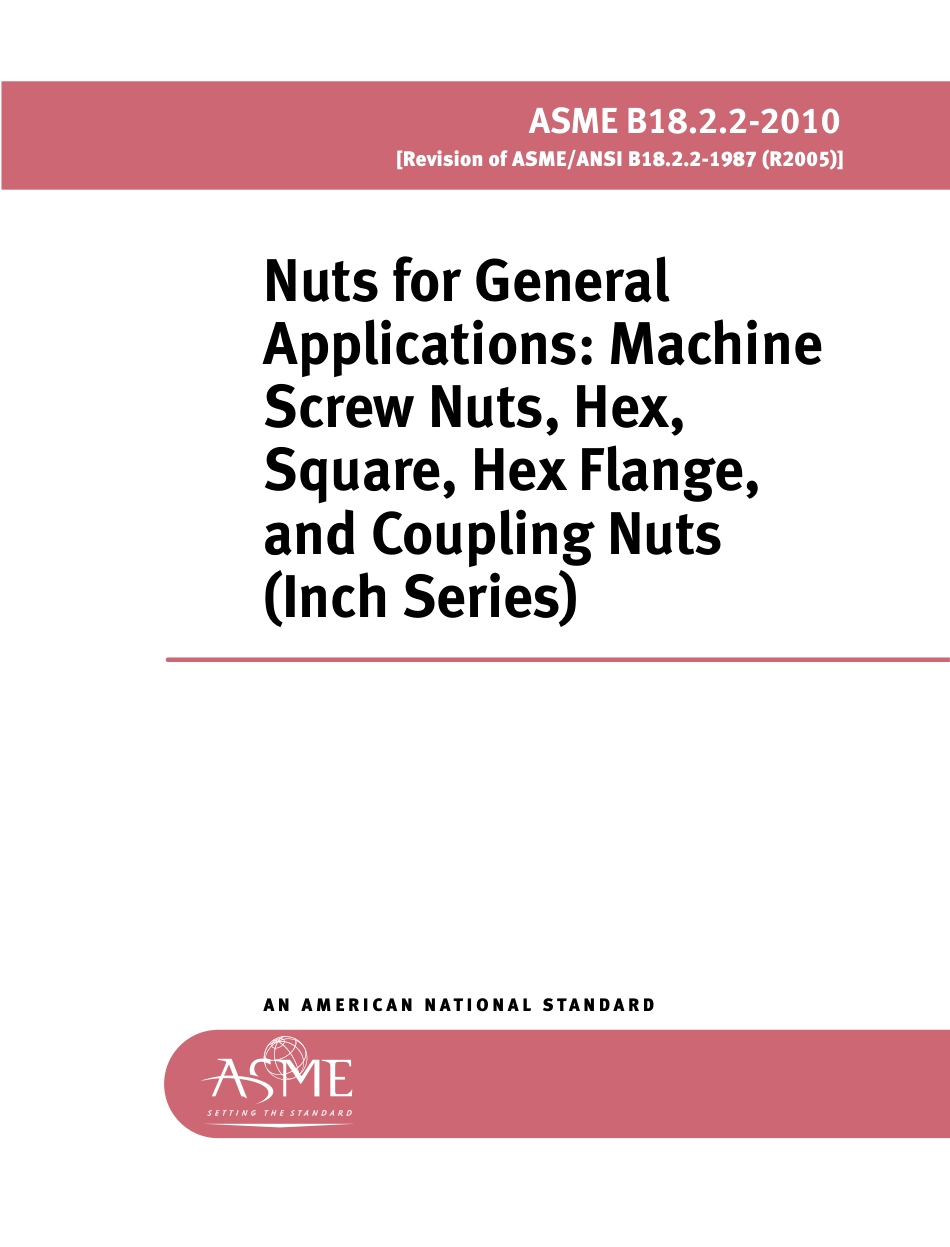 ASME B18.2.2-2010
[Revision of ASME/ANSI B18.2.2-1987 (R2005)]

Nuts for General Applications: Machine Screw Nuts, Hex, Square, Hex Flange, and Coupling Nuts (Inch Series)

AN AMERICAN NATIONAL STANDARD

ASME
SETTING THE STANDARD